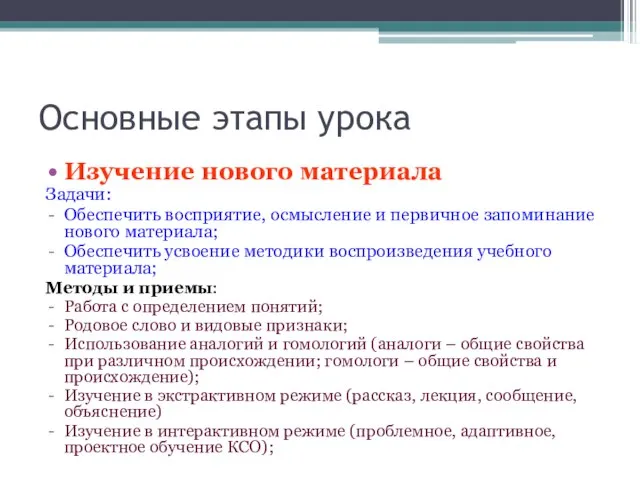 Основные этапы урока

• Изучение нового материала

Задачи:
- Обеспечить восприятие, осмысление и первичное запоминание нового материала;
- Обеспечить усвоение методики воспроизведения учебного материала;

Методы и приемы:
- Работа с определением понятий;
- Родовое слово и видовые признаки;
- Использование аналогий и гомологий (аналоги – общие свойства при различном происхождении; гомологи – общие свойства и происхождение);
- Изучение в экстрактивном режиме (рассказ, лекция, сообщение, объяснение)
- Изучение в интерактивном режиме (проблемное, адаптивное, проектное обучение КСО);